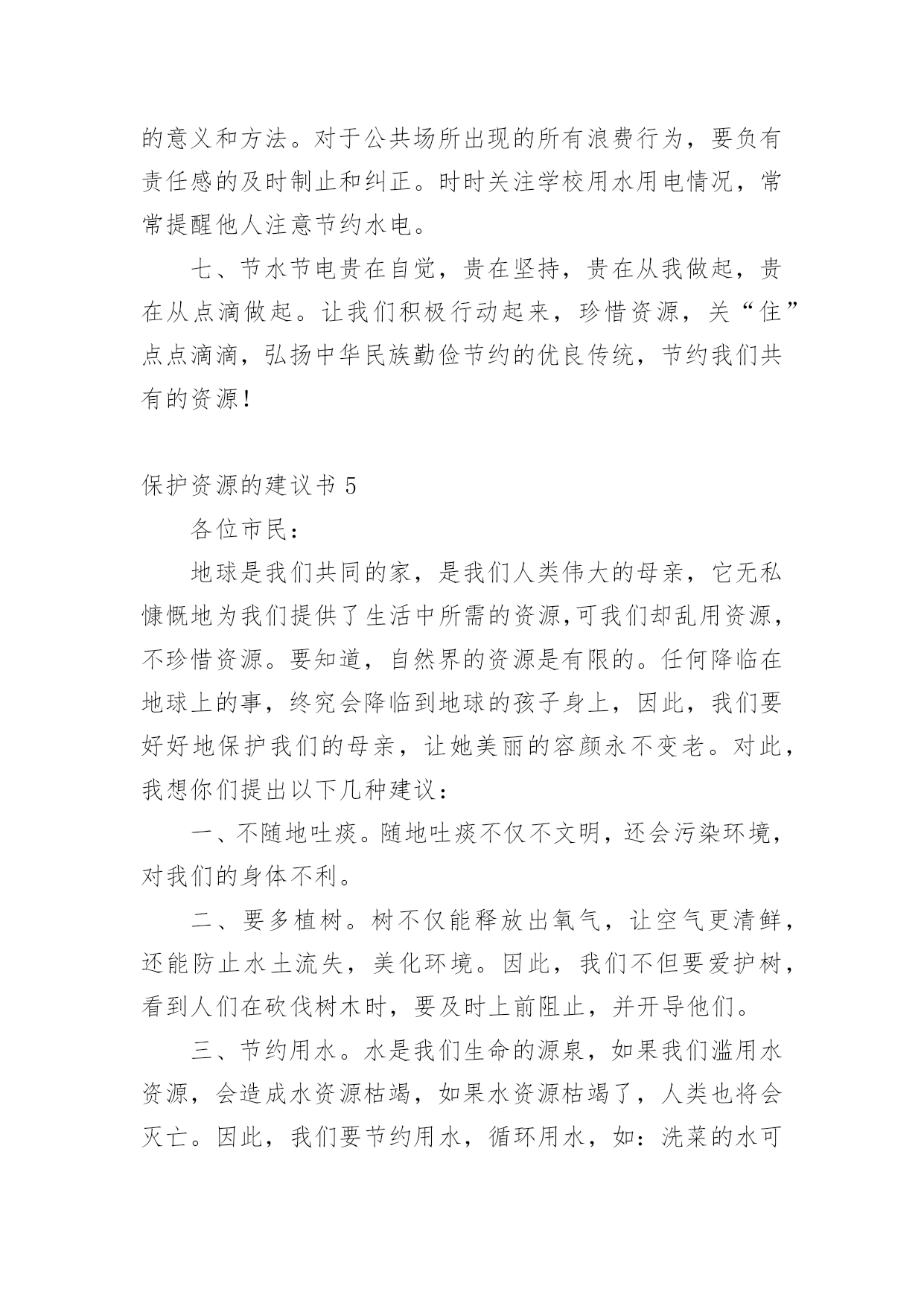 的意义和方法。对于公共场所出现的所有浪费行为，要负有责任感的及时制止和纠正。时时关注学校用水用电情况，常常提醒他人注意节约水电。

七、节水节电贵在自觉，贵在坚持，贵在从我做起，贵在从点滴做起。让我们积极行动起来，珍惜资源，关“住”点点滴滴，弘扬中华民族勤俭节约的优良传统，节约我们共有的资源！

保护资源的建议书 5

各位市民：

地球是我们共同的家，是我们人类伟大的母亲，它无私慷慨地为我们提供了生活中所需的资源,可我们却乱用资源，不珍惜资源。要知道，自然界的资源是有限的。任何降临在地球上的事，终究会降临到地球的孩子身上，因此，我们要好好地保护我们的母亲，让她美丽的容颜永不变老。对此，我想你们提出以下几种建议：

一、不随地吐痰。随地吐痰不仅不文明，还会污染环境，对我们的身体不利。

二、要多植树。树不仅能释放出氧气，让空气更清鲜，还能防止水土流失，美化环境。因此，我们不但要爱护树，看到人们在砍伐树木时，要及时上前阻止，并开导他们。

三、节约用水。水是我们生命的源泉，如果我们滥用水资源，会造成水资源枯竭，如果水资源枯竭了，人类也将会灭亡。因此，我们要节约用水，循环用水，如：洗菜的水可